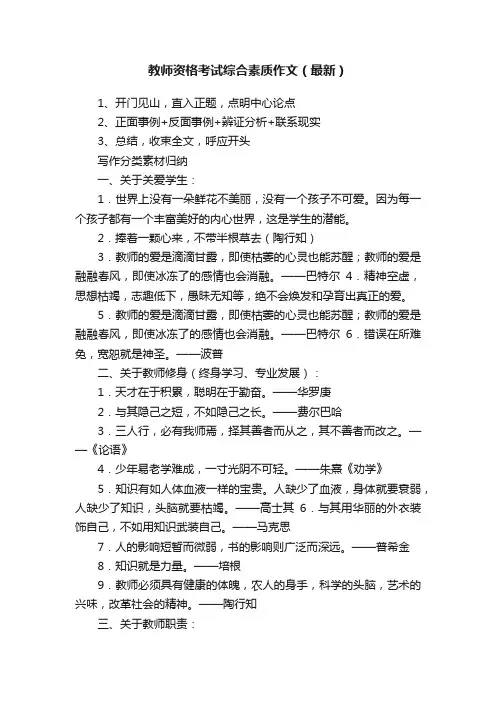 教师资格考试综合素质作文（最新）

1、开门见山，直入正题，点明中心论点

2、正面事例+反面事例+辨证分析+联系现实

3、总结，收束全文，呼应开头

写作分类素材归纳

一、关于关爱学生：

1．世界上没有一朵鲜花不美丽，没有一个孩子不可爱。因为每一个孩子都有一个丰富美好的内心世界，这是学生的潜能。

2．捧着一颗心来，不带半根草去（陶行知）

3．教师的爱是滴滴甘露，即使枯萎的心灵也能苏醒；教师的爱是融融春风，即使冰冻了的感情也会消融。——巴特尔 4．精神空虚，思想枯竭，志趣低下，愚昧无知等，绝不会焕发和孕育出真正的爱。

5．教师的爱是滴滴甘露，即使枯萎的心灵也能苏醒；教师的爱是融融春风，即使冰冻了的感情也会消融。——巴特尔 6．错误在所难免，宽恕就是神圣。——波普

二、关于教师修身（终身学习、专业发展）：

1．天才在于积累，聪明在于勤奋。——华罗庚

2．与其隐己之短，不如隐己之长。——费尔巴哈

3．三人行，必有我师焉，择其善者而从之，其不善者而改之。——《论语》

4．少年易老学难成，一寸光阴不可轻。——朱熹《劝学》

5．知识有如人体血液一样的宝贵。人缺少了血液，身体就要衰弱，人缺少了知识，头脑就要枯竭。——高士其 6．与其用华丽的外衣装饰自己，不如用知识武装自己。——马克思

7．人的影响短暂而微弱，书的影响则广泛而深远。——普希金

8．知识就是力量。——培根

9．教师必须具有健康的体魄，农人的身手，科学的头脑，艺术的兴味，改革社会的精神。——陶行知

三、关于教师职责：